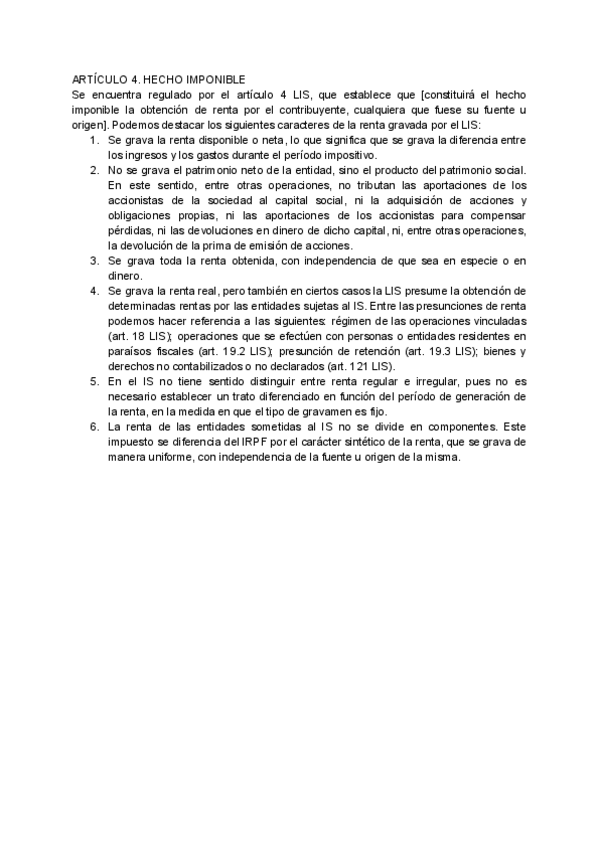 ARTÍCULO 4. HECHO IMPONIBLE
Se encuentra regulado por el artículo 4 LIS, que establece que [constituirá el hecho imponible la obtención de renta por el contribuyente, cualquiera que fuese su fuente u origen]. Podemos destacar los siguientes caracteres de la renta gravada por el LIS:
1. Se grava la renta disponible o neta, lo que significa que se grava la diferencia entre los ingresos y los gastos durante el período impositivo.
2. No se grava el patrimonio neto de la entidad, sino el producto del patrimonio social. En este sentido, entre otras operaciones, no tributan las aportaciones de los accionistas de la sociedad al capital social, ni la adquisición de acciones y obligaciones propias, ni las aportaciones de los accionistas para compensar pérdidas, ni las devoluciones en dinero de dicho capital, ni, entre otras operaciones, la devolución de la prima de emisión de acciones.
3. Se grava toda la renta obtenida, con independencia de que sea en especie o en dinero.
4. Se grava la renta real, pero también en ciertos casos la LIS presume la obtención de determinadas rentas por las entidades sujetas al IS. Entre las presunciones de renta podemos hacer referencia a las siguientes: régimen de las operaciones vinculadas (art. 18 LIS); operaciones que se efectúen con personas o entidades residentes en paraísos fiscales (art. 19.2 LIS); presunción de retención (art. 19.3 LIS); bienes y derechos no contabilizados o no declarados (art. 121 LIS).
5. En el IS no tiene sentido distinguir entre renta regular e irregular, pues no es necesario establecer un trato diferenciado en función del período de generación de la renta, en la medida en que el tipo de gravamen es fijo.
6. La renta de las entidades sometidas al IS no se divide en componentes. Este impuesto se diferencia del IRPF por el carácter sintético de la renta, que se grava de manera uniforme, con independencia de la fuente u origen de la misma.